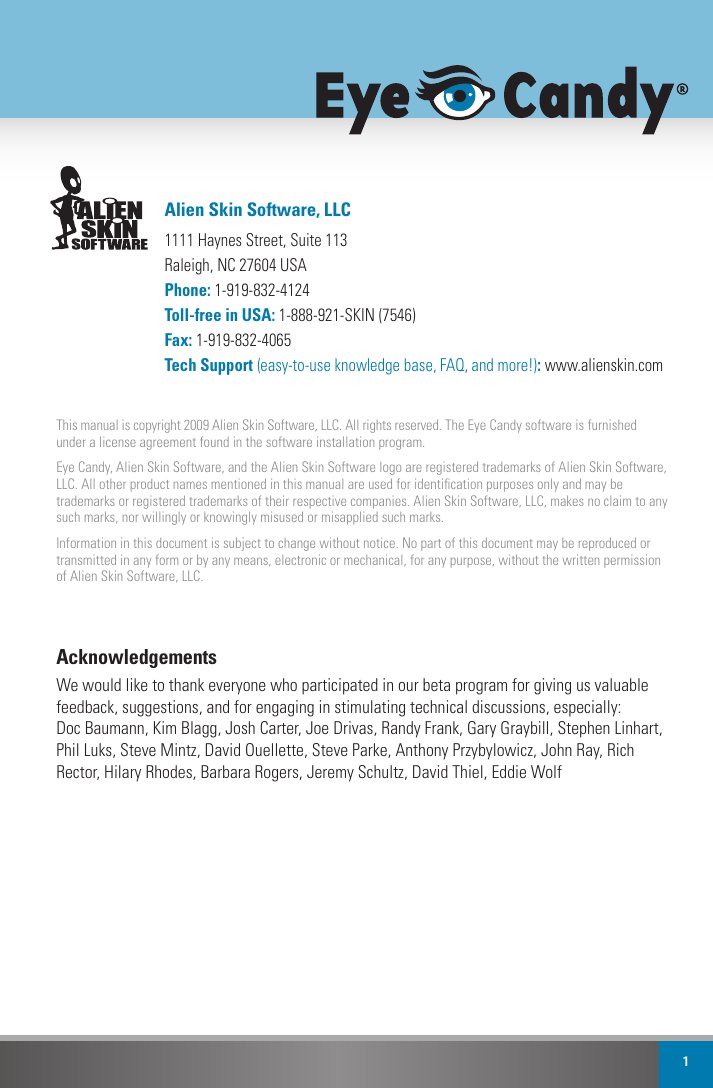 Eye Candy®

ALIEN SKIN SOFTWARE

Alien Skin Software, LLC
1111 Haynes Street, Suite 113
Raleigh, NC 27604 USA
Phone: 1-919-832-4124
Toll-free in USA: 1-888-921-SKIN (7546)
Fax: 1-919-832-4065
Tech Support (easy-to-use knowledge base, FAQ, and more!): www.alienskin.com

This manual is copyright 2009 Alien Skin Software, LLC. All rights reserved. The Eye Candy software is furnished under a license agreement found in the software installation program.

Eye Candy, Alien Skin Software, and the Alien Skin Software logo are registered trademarks of Alien Skin Software, LLC. All other product names mentioned in this manual are used for identification purposes only and may be trademarks or registered trademarks of their respective companies. Alien Skin Software, LLC, makes no claim to any such marks, nor willingly or knowingly misused or misapplied such marks.

Information in this document is subject to change without notice. No part of this document may be reproduced or transmitted in any form or by any means, electronic or mechanical, for any purpose, without the written permission of Alien Skin Software, LLC.

Acknowledgements

We would like to thank everyone who participated in our beta program for giving us valuable feedback, suggestions, and for engaging in stimulating technical discussions, especially: Doc Baumann, Kim Blagg, Josh Carter, Joe Drivas, Randy Frank, Gary Graybill, Stephen Linhart, Phil Luks, Steve Mintz, David Ouellette, Steve Parke, Anthony Przybylowicz, John Ray, Rich Rector, Hilary Rhodes, Barbara Rogers, Jeremy Schultz, David Thiel, Eddie Wolf

1